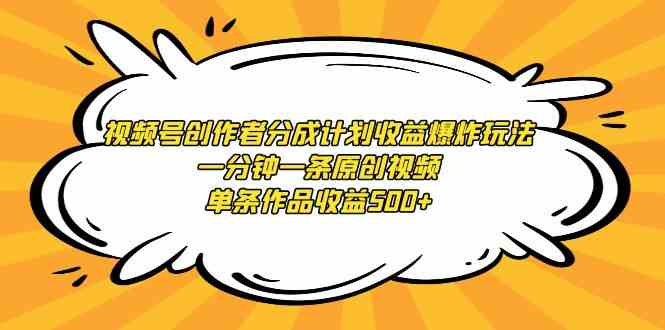 视频号创作者分成计划收益爆炸玩法
一分钟一条原创视频
单条作品收益500+